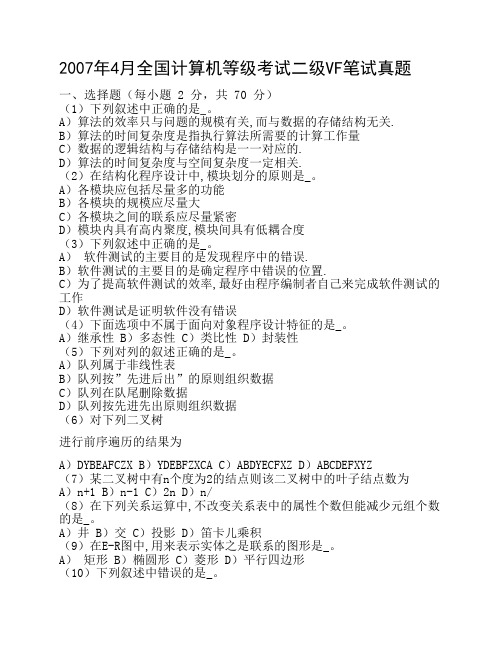 2007年4月全国计算机等级考试二级VF笔试真题

一、选择题（每小题 2 分，共 70 分）
（1）下列叙述中正确的是_。
A）算法的效率只与问题的规模有关,而与数据的存储结构无关.
B）算法的时间复杂度是指执行算法所需要的计算工作量
C）数据的逻辑结构与存储结构是一一对应的.
D）算法的时间复杂度与空间复杂度一定相关.
（2）在结构化程序设计中,模块划分的原则是_。
A）各模块应包括尽量多的功能
B）各模块的规模应尽量大
C）各模块之间的联系应尽量紧密
D）模块内具有高内聚度,模块间具有低耦合度
（3）下列叙述中正确的是_。
A） 软件测试的主要目的是发现程序中的错误.
B）软件测试的主要目的是确定程序中错误的位置.
C）为了提高软件测试的效率,最好由程序编制者自己来完成软件测试的工作
D）软件测试是证明软件没有错误
（4）下面选项中不属于面向对象程序设计特征的是_。
A）继承性 B）多态性 C）类比性 D）封装性
（5）下列对列的叙述正确的是_。
A）队列属于非线性表
B）队列按”先进后出”的原则组织数据
C）队列在队尾删除数据
D）队列按先进先出原则组织数据
（6）对下列二叉树

进行前序遍历的结果为

A）DYBEAFCZX B）YDEBFZXCA C）ABDYECFXZ D）ABCDEFXYZ
（7）某二叉树中有n个度为2的结点则该二叉树中的叶子结点数为
A）n+1 B）n-1 C）2n D）n/
（8）在下列关系运算中,不改变关系表中的属性个数但能减少元组个数的是_。
A）并 B）交 C）投影 D）笛卡儿乘积
（9）在E-R图中,用来表示实体之是联系的图形是_。
A） 矩形 B）椭圆形 C）菱形 D）平行四边形
（10）下列叙述中错误的是_。